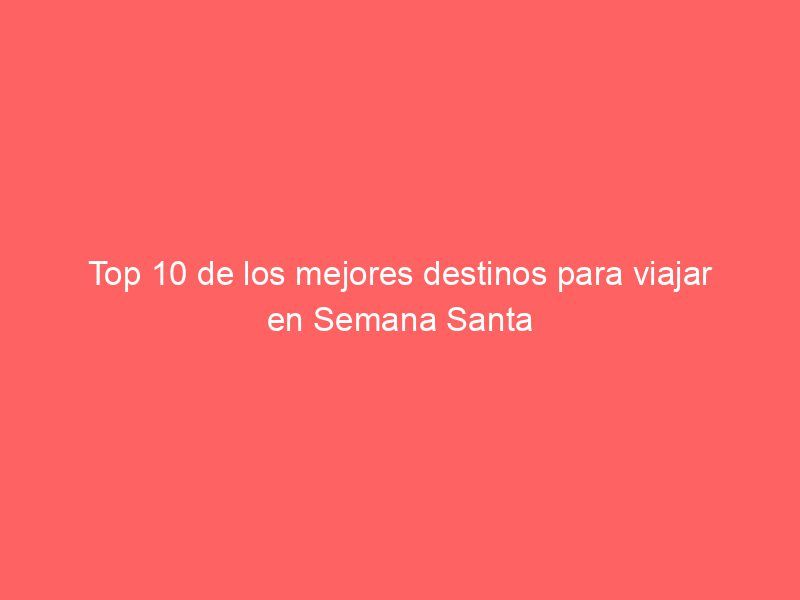 Top 10 de los mejores destinos para viajar en Semana Santa